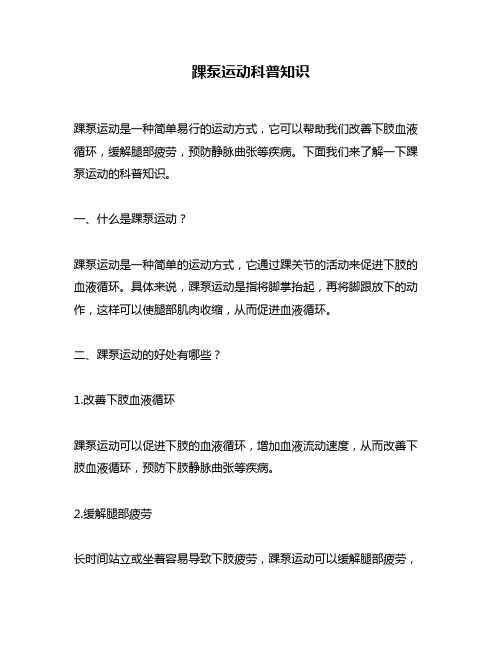 踝泵运动科普知识

踝泵运动是一种简单易行的运动方式，它可以帮助我们改善下肢血液循环，缓解腿部疲劳，预防静脉曲张等疾病。下面我们来了解一下踝泵运动的科普知识。

一、什么是踝泵运动？

踝泵运动是一种简单的运动方式，它通过踝关节的活动来促进下肢的血液循环。具体来说，踝泵运动是指将脚掌抬起，再将脚跟放下的动作，这样可以使腿部肌肉收缩，从而促进血液循环。

二、踝泵运动的好处有哪些？

1.改善下肢血液循环

踝泵运动可以促进下肢的血液循环，增加血液流动速度，从而改善下肢血液循环，预防下肢静脉曲张等疾病。

2.缓解腿部疲劳

长时间站立或坐着容易导致下肢疲劳，踝泵运动可以缓解腿部疲劳，